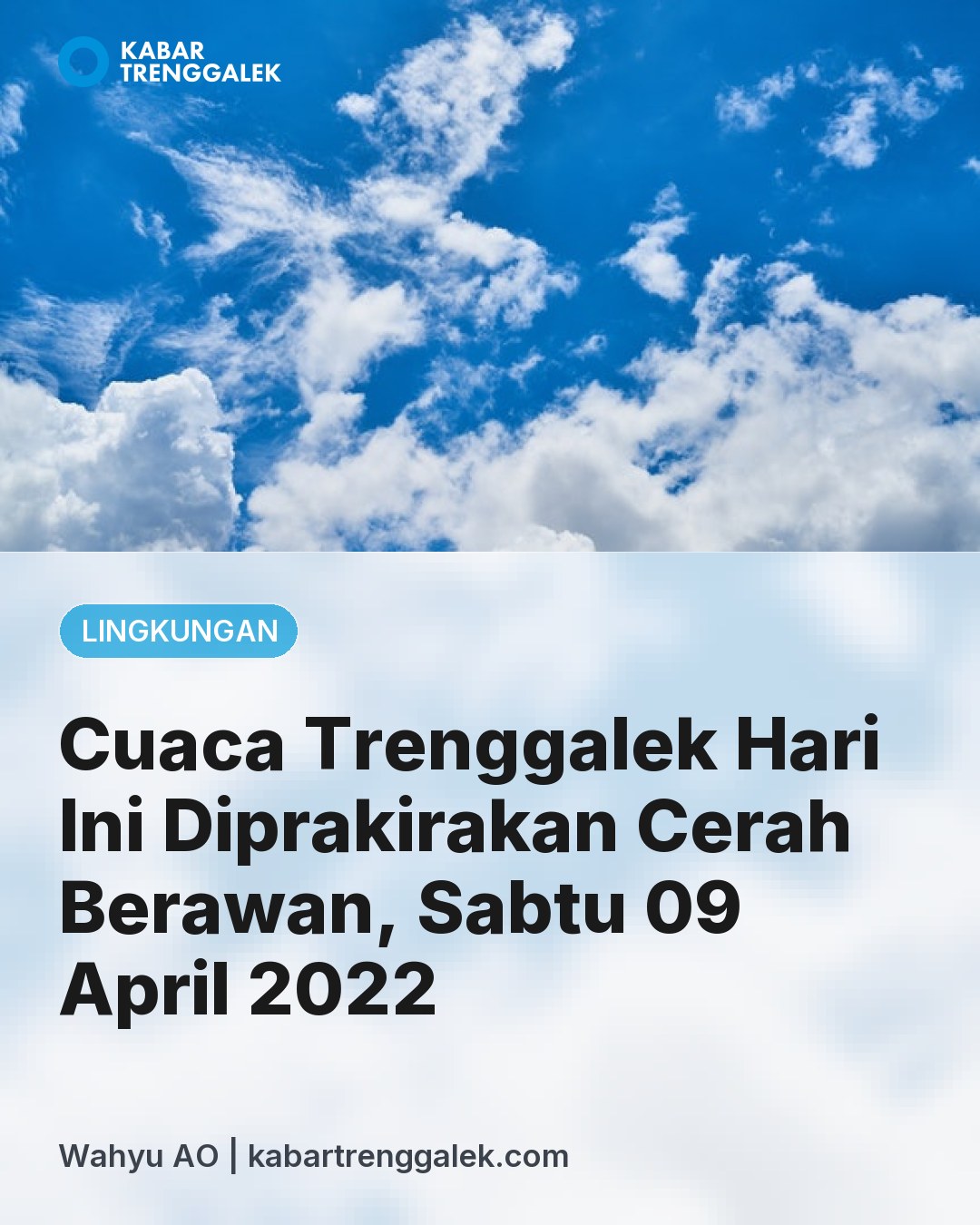 KABAR
TRENGGALEK

LINGKUNGAN

Cuaca Trenggalek Hari Ini Diprakirakan Cerah Berawan, Sabtu 09 April 2022

Wahyu AO | kabartrenggalek.com